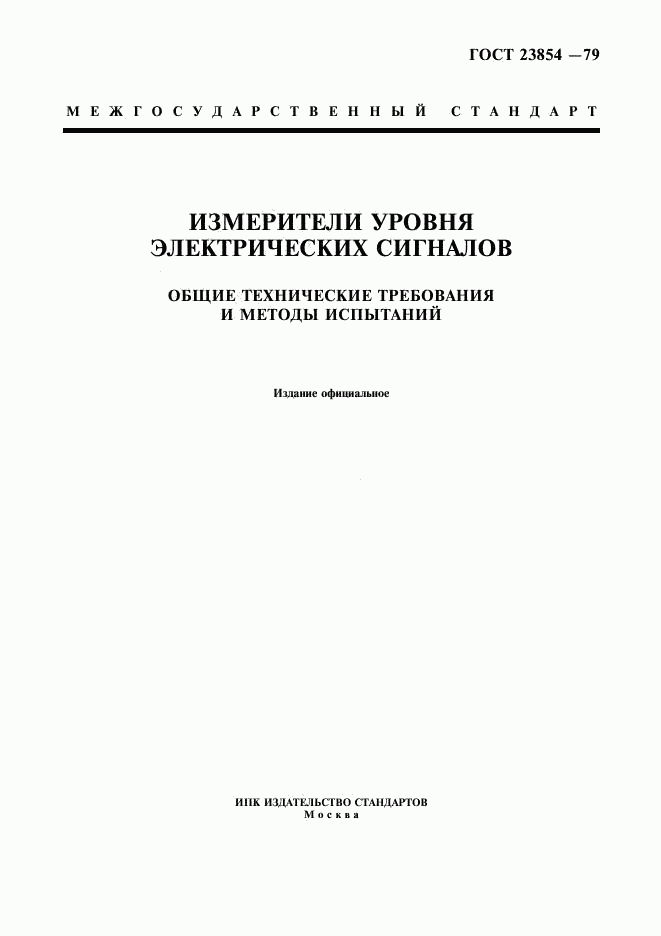 ГОСТ 23854 —79

МЕЖГОСУДАРСТВЕННЫЙ СТАНДАРТ

ИЗМЕРИТЕЛИ УРОВНЯ ЭЛЕКТРИЧЕСКИХ СИГНАЛОВ

ОБЩИЕ ТЕХНИЧЕСКИЕ ТРЕБОВАНИЯ И МЕТОДЫ ИСПЫТАНИЙ

Издание официальное

ИПК ИЗДАТЕЛЬСТВО СТАНДАРТОВ
Москва